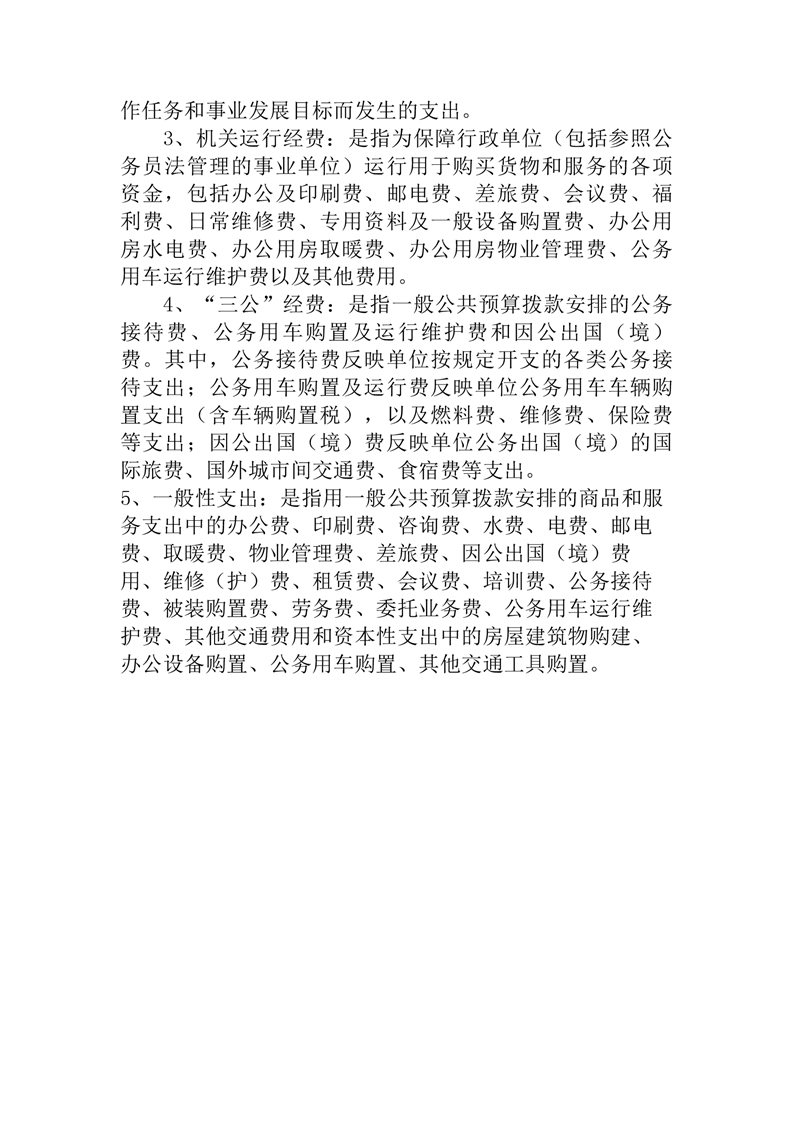 作任务和事业发展目标而发生的支出。

3、机关运行经费：是指为保障行政单位（包括参照公务员法管理的事业单位）运行用于购买货物和服务的各项资金，包括办公及印刷费、邮电费、差旅费、会议费、福利费、日常维修费、专用资料及一般设备购置费、办公用房水电费、办公用房取暖费、办公用房物业管理费、公务用车运行维护费以及其他费用。

4、“三公”经费：是指一般公共预算拨款安排的公务接待费、公务用车购置及运行维护费和因公出国（境）费。其中，公务接待费反映单位按规定开支的各类公务接待支出；公务用车购置及运行费反映单位公务用车车辆购置支出（含车辆购置税），以及燃料费、维修费、保险费等支出；因公出国（境）费反映单位公务出国（境）的国际旅费、国外城市间交通费、食宿费等支出。

5、一般性支出：是指用一般公共预算拨款安排的商品和服务支出中的办公费、印刷费、咨询费、水费、电费、邮电费、取暖费、物业管理费、差旅费、因公出国（境）费用、维修（护）费、租赁费、会议费、培训费、公务接待费、被装购置费、劳务费、委托业务费、公务用车运行维护费、其他交通费用和资本性支出中的房屋建筑物购建、办公设备购置、公务用车购置、其他交通工具购置。